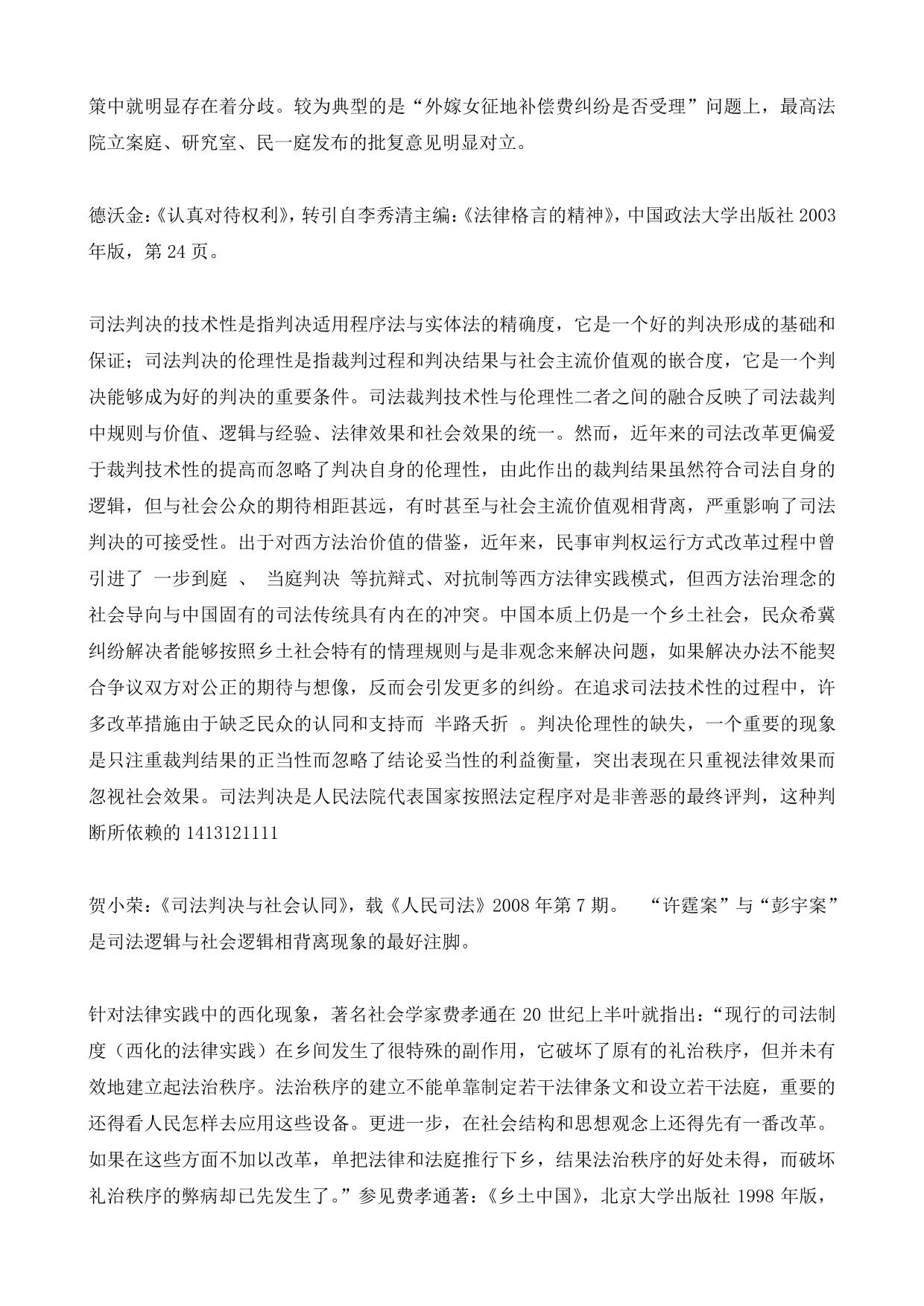 策中就明显存在着分歧。较为典型的是“外嫁女征地补偿费纠纷是否受理”问题上，最高法院立案庭、研究室、民一庭发布的批复意见明显对立。

德沃金:《认真对待权利》，转引自李秀清主编:《法律格言的精神》，中国政法大学出版社 2003 年版，第 24 页。

司法判决的技术性是指判决适用程序法与实体法的精确度，它是一个好的判决形成的基础和保证；司法判决的伦理性是指裁判过程和判决结果与社会主流价值观的嵌合度，它是一个判决能够成为好的判决的重要条件。司法裁判技术性与伦理性二者之间的融合反映了司法裁判中规则与价值、逻辑与经验、法律效果和社会效果的统一。然而，近年来的司法改革更偏爱于裁判技术性的提高而忽略了判决自身的伦理性，由此作出的裁判结果虽然符合司法自身的逻辑，但与社会公众的期待相距甚远，有时甚至与社会主流价值观相背离，严重影响了司法判决的可接受性。出于对西方法治价值的借鉴，近年来，民事审判权运行方式改革过程中曾引进了 一步到庭 、 当庭判决 等抗辩式、对抗制等西方法律实践模式，但西方法治理念的社会导向与中国固有的司法传统具有内在的冲突。中国本质上仍是一个乡土社会，民众希冀纠纷解决者能够按照乡土社会特有的情理规则与是非观念来解决问题，如果解决办法不能契合争议双方对公正的期待与想像，反而会引发更多的纠纷。在追求司法技术性的过程中，许多改革措施由于缺乏民众的认同和支持而 半路夭折 。判决伦理性的缺失，一个重要的现象是只注重裁判结果的正当性而忽略了结论妥当性的利益衡量，突出表现在只重视法律效果而忽视社会效果。司法判决是人民法院代表国家按照法定程序对是非善恶的最终评判，这种判断所依赖的 1413121111

贺小荣:《司法判决与社会认同》，载《人民司法》2008 年第 7 期。 “许霆案”与“彭宇案”是司法逻辑与社会逻辑相背离现象的最好注脚。

针对法律实践中的西化现象，著名社会学家费孝通在 20 世纪上半叶就指出:“现行的司法制度（西化的法律实践）在乡间发生了很特殊的副作用，它破坏了原有的礼治秩序，但并未有效地建立起法治秩序。法治秩序的建立不能单靠制定若干法律条文和设立若干法庭，重要的还得看人民怎样去应用这些设备。更进一步，在社会结构和思想观念上还得先有一番改革。如果在这些方面不加以改革，单把法律和法庭推行下乡，结果法治秩序的好处未得，而破坏礼治秩序的弊病却已先发生了。”参见费孝通著:《乡土中国》，北京大学出版社 1998 年版，